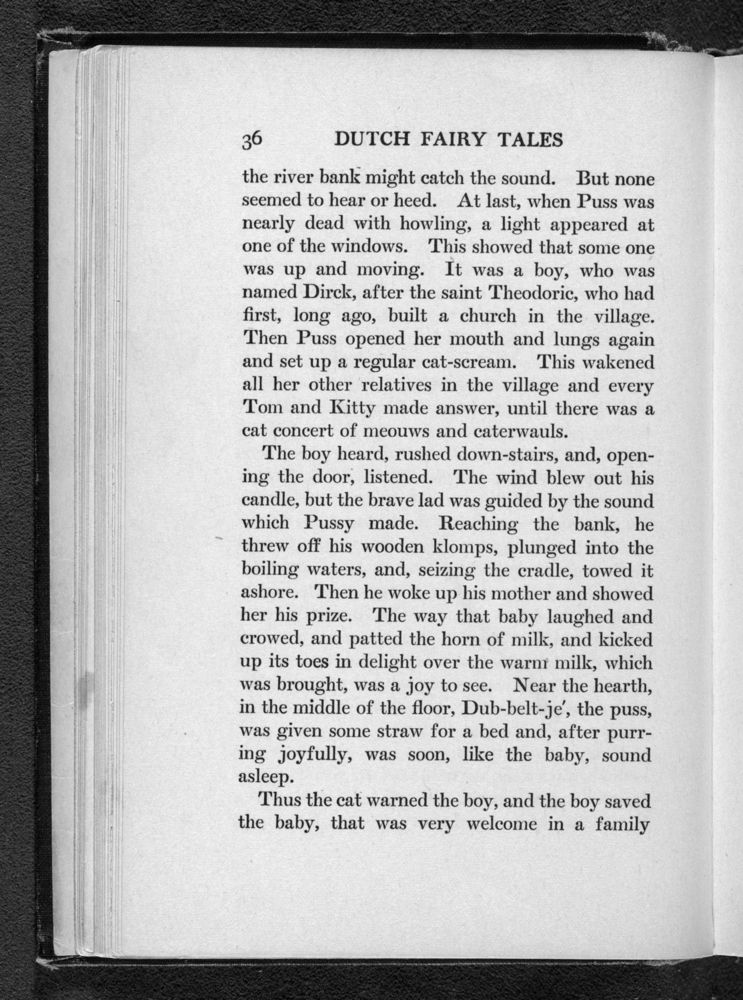 36 DUTCH FAIRY TALES

the river bank might catch the sound. But none seemed to hear or heed. At last, when Puss was nearly dead with howling, a light appeared at one of the windows. This showed that some one was up and moving. It was a boy, who was named Dirck, after the saint Theodoric, who had first, long ago, built a church in the village. Then Puss opened her mouth and lungs again and set up a regular cat-scream. This wakened all her other relatives in the village and every Tom and Kitty made answer, until there was a cat concert of meouws and caterwauls.

The boy heard, rushed down-stairs, and, opening the door, listened. The wind blew out his candle, but the brave lad was guided by the sound which Pussy made. Reaching the bank, he threw off his wooden klomps, plunged into the boiling waters, and, seizing the cradle, towed it ashore. Then he woke up his mother and showed her his prize. The way that baby laughed and crowed, and patted the horn of milk, and kicked up its toes in delight over the warm milk, which was brought, was a joy to see. Near the hearth, in the middle of the floor, Dub-belt-je', the puss, was given some straw for a bed and, after purring joyfully, was soon, like the baby, sound asleep.

Thus the cat warned the boy, and the boy saved the baby, that was very welcome in a family